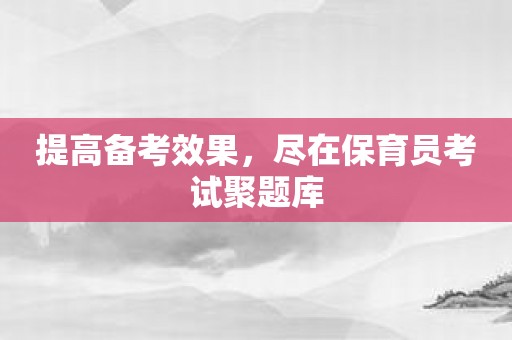 提高备考效果，尽在保育员考试聚题库